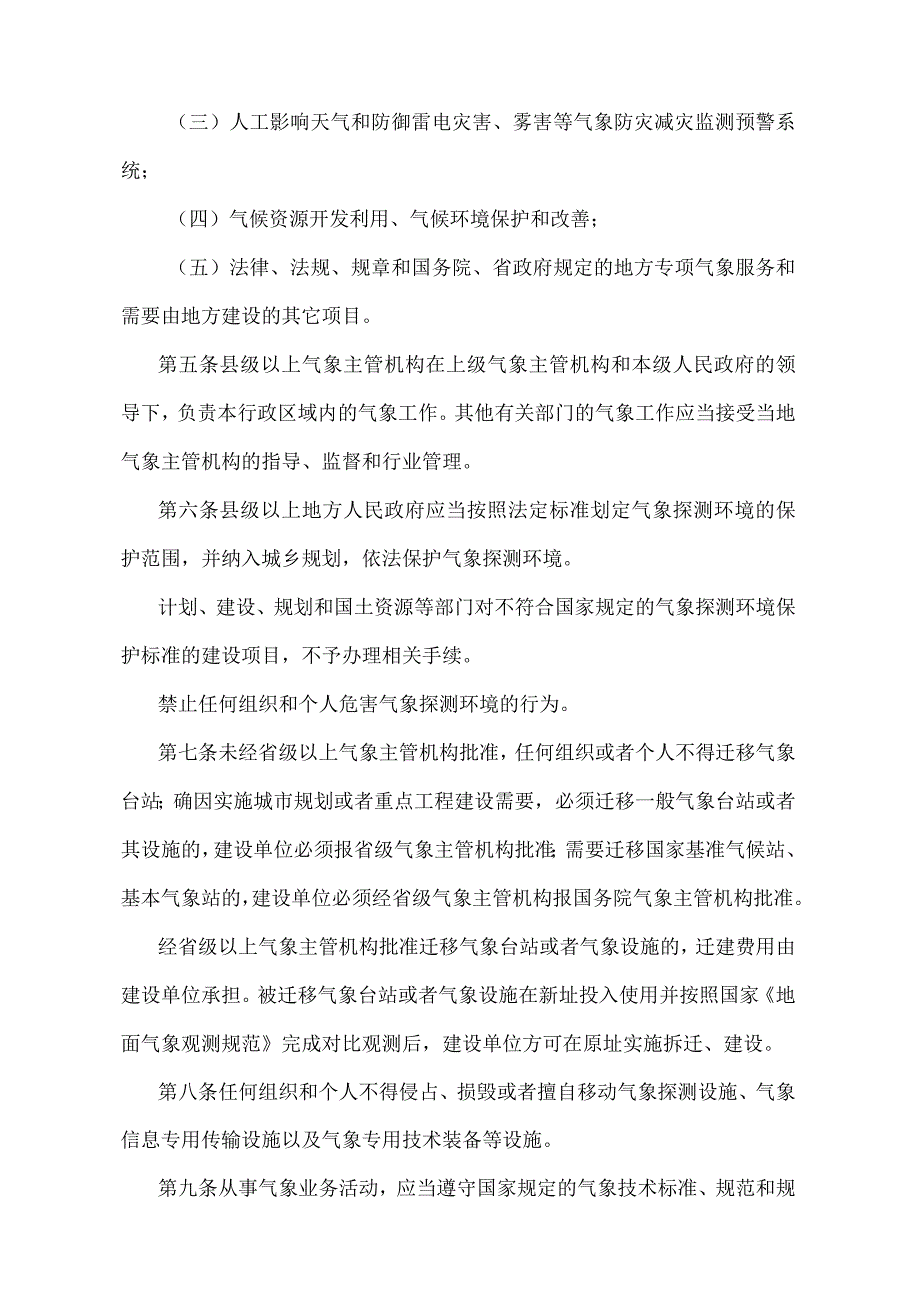 （三）人工影响天气和防御雷电灾害、雾害等气象防灾减灾监测预警系统；

（四）气候资源开发利用、气候环境保护和改善；

（五）法律、法规、规章和国务院、省政府规定的地方专项气象服务和需要由地方建设的其它项目。

第五条县级以上气象主管机构在上级气象主管机构和本级人民政府的领导下，负责本行政区域内的气象工作。其他有关部门的气象工作应当接受当地气象主管机构的指导、监督和行业管理。

第六条县级以上地方人民政府应当按照法定标准划定气象探测环境的保护范围，并纳入城乡规划，依法保护气象探测环境。

计划、建设、规划和国土资源等部门对不符合国家规定的气象探测环境保护标准的建设项目，不予办理相关手续。

禁止任何组织和个人危害气象探测环境的行为。

第七条未经省级以上气象主管机构批准，任何组织或者个人不得迁移气象台站；确因实施城市规划或者重点工程建设需要，必须迁移一般气象台站或者其设施的，建设单位必须报省级气象主管机构批准；需要迁移国家基准气候站、基本气象站的，建设单位必须经省级气象主管机构报国务院气象主管机构批准。

经省级以上气象主管机构批准迁移气象台站或者气象设施的，迁建费用由建设单位承担。被迁移气象台站或者气象设施在新址投入使用并按照国家《地面气象观测规范》完成对比观测后，建设单位方可在原址实施拆迁、建设。

第八条任何组织和个人不得侵占、损毁或者擅自移动气象探测设施、气象信息专用传输设施以及气象专用技术装备等设施。

第九条从事气象业务活动，应当遵守国家规定的气象技术标准、规范和规